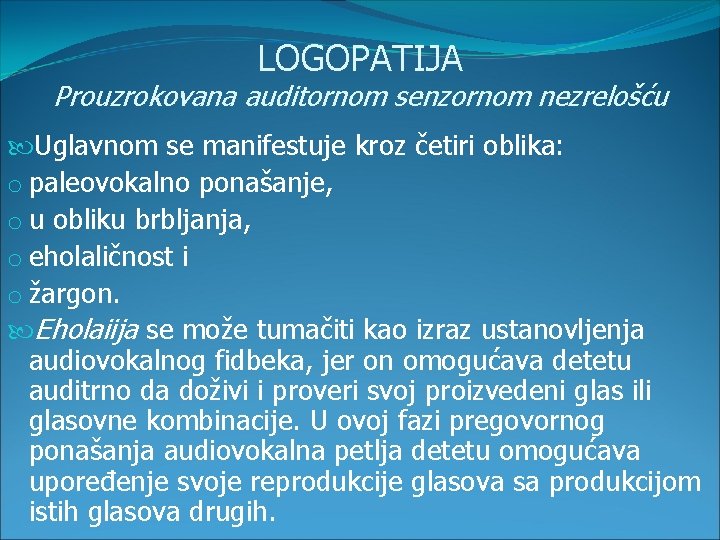 LOGOPATIJA
Prouzrokovana auditornom senzornom nezrelošću

Uglavnom se manifestuje kroz četiri oblika:
o paleovokalno ponašanje,
o u obliku brbljanja,
o eholaličnost i
o žargon.

Eholaiija se može tumačiti kao izraz ustanovljenja audiovokalnog fidbeka, jer on omogućava detetu auditrno da doživi i proveri svoj proizvedeni glas ili glasovne kombinacije. U ovoj fazi pregovornog ponašanja audiovokalna petlja detetu omogućava upoređenje svoje reprodukcije glasova sa produkcijom istih glasova drugih.